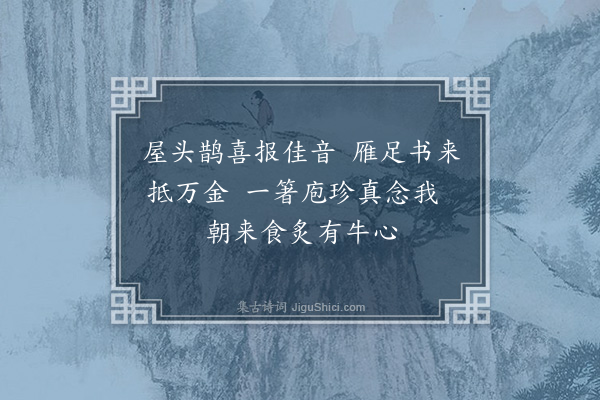 屋头鹊喜报佳音　雁足书来抵万金　一箸庖珍真念我　朝来食炙有牛心

集古诗词 JiguShici.com